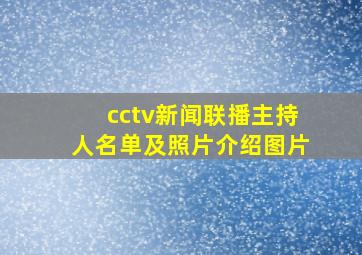 cctv新闻联播主持人名单及照片介绍图片